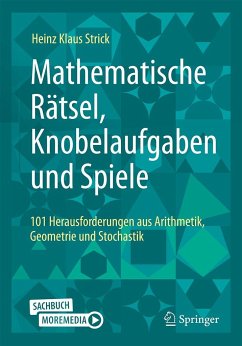 Heinz Klaus Strick

Mathematische Rätsel, Knobelaufgaben und Spiele

101 Herausforderungen aus Arithmetik, Geometrie und Stochastik

SACHBUCH
MOREMEDIA

Springer